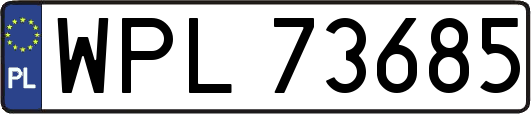 PL
WPL 73685